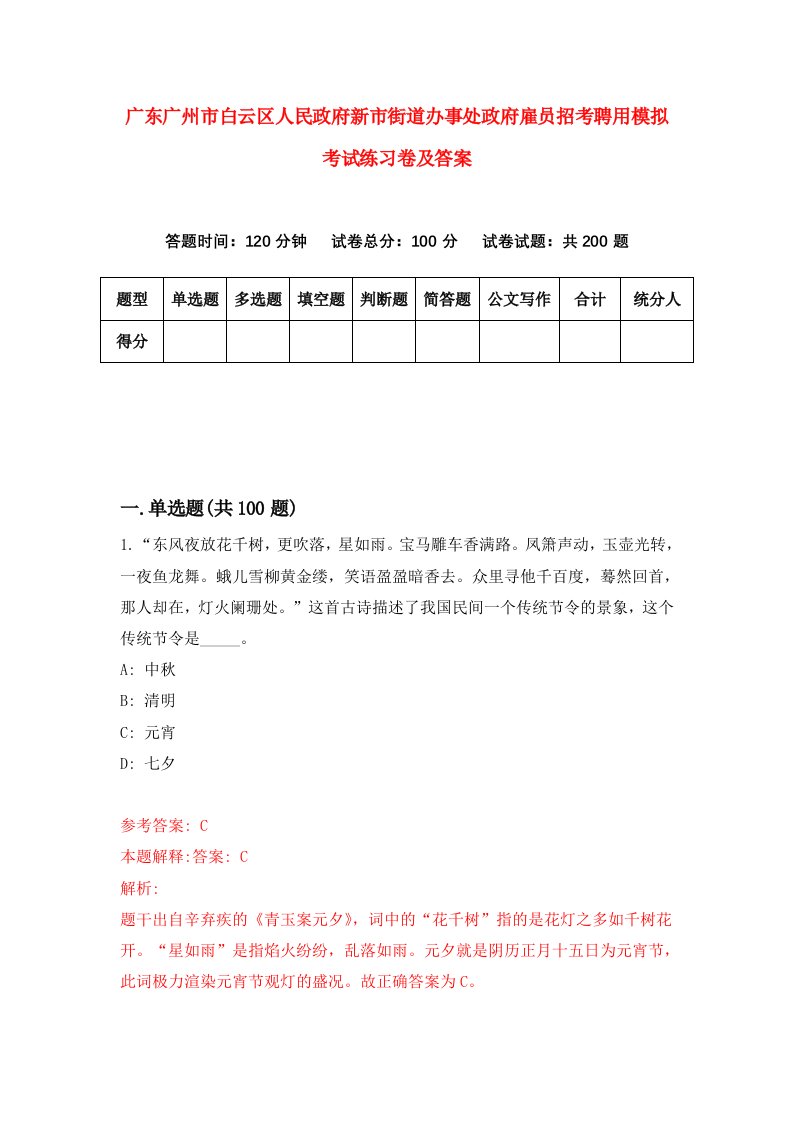 广东广州市白云区人民政府新市街道办事处政府雇员招考聘用模拟考试练习卷及答案

答题时间：120 分钟　试卷总分：100 分　试卷试题：共 200 题

| 题型 | 单选题 | 多选题 | 填空题 | 判断题 | 简答题 | 公文写作 | 合计 | 统分人 |
|---|---|---|---|---|---|---|---|---|
| 得分 | | | | | | | | |

一.单选题(共 100 题)

1.“东风夜放花千树，更吹落，星如雨。宝马雕车香满路。凤箫声动，玉壶光转，一夜鱼龙舞。蛾儿雪柳黄金缕，笑语盈盈暗香去。众里寻他千百度，蓦然回首，那人却在，灯火阑珊处。”这首古诗描述了我国民间一个传统节令的景象，这个传统节令是_____。

A: 中秋

B: 清明

C: 元宵

D: 七夕

参考答案: C

本题解释:答案: C

解析:

题干出自辛弃疾的《青玉案元夕》，词中的“花千树”指的是花灯之多如千树花开。“星如雨”是指焰火纷纷，乱落如雨。元夕就是阴历正月十五日为元宵节，此词极力渲染元宵节观灯的盛况。故正确答案为 C。